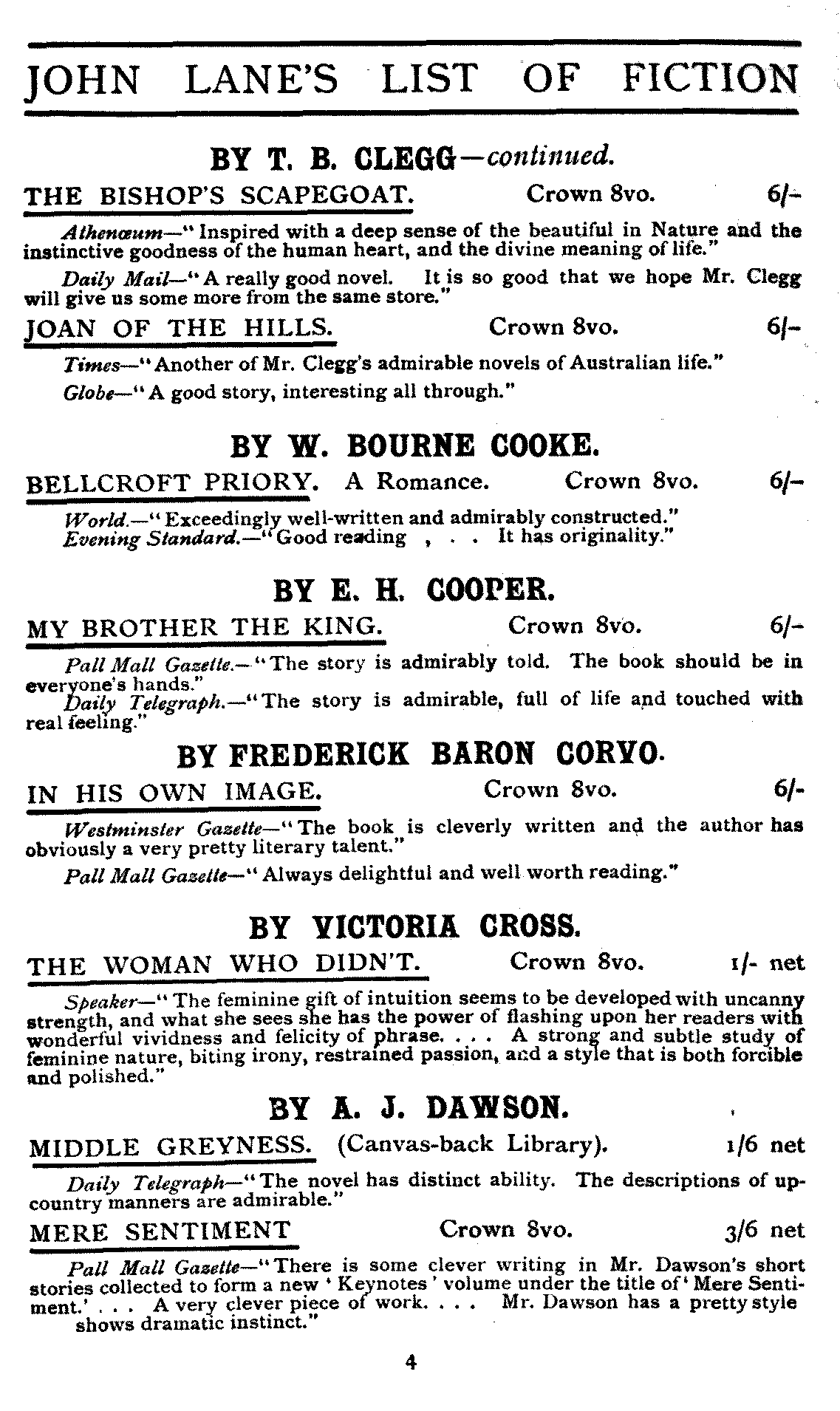 JOHN LANE'S LIST OF FICTION

BY T. B. CLEGG—continued.

THE BISHOP'S SCAPEGOAT. Crown 8vo. 6/-

Athenæum—"Inspired with a deep sense of the beautiful in Nature and the instinctive goodness of the human heart, and the divine meaning of life."

Daily Mail—"A really good novel. It is so good that we hope Mr. Clegg will give us some more from the same store."

JOAN OF THE HILLS. Crown 8vo. 6/-

Times—"Another of Mr. Clegg's admirable novels of Australian life."

Globe—"A good story, interesting all through."

BY W. BOURNE COOKE.

BELLCROFT PRIORY. A Romance. Crown 8vo. 6/-

World.—"Exceedingly well-written and admirably constructed."
Evening Standard.—"Good reading , . . It has originality."

BY E. H. COOPER.

MY BROTHER THE KING. Crown 8vo. 6/-

Pall Mall Gazette.—"The story is admirably told. The book should be in everyone's hands."
Daily Telegraph.—"The story is admirable, full of life and touched with real feeling."

BY FREDERICK BARON CORVO.

IN HIS OWN IMAGE. Crown 8vo. 6/-

Westminster Gazette—"The book is cleverly written and the author has obviously a very pretty literary talent."

Pall Mall Gazette—"Always delightful and well worth reading."

BY VICTORIA CROSS.

THE WOMAN WHO DIDN'T. Crown 8vo. 1/- net

Speaker—"The feminine gift of intuition seems to be developed with uncanny strength, and what she sees she has the power of flashing upon her readers with wonderful vividness and felicity of phrase. . . . A strong and subtle study of feminine nature, biting irony, restrained passion, and a style that is both forcible and polished."

BY A. J. DAWSON.

MIDDLE GREYNESS. (Canvas-back Library). 1/6 net

Daily Telegraph—"The novel has distinct ability. The descriptions of up-country manners are admirable."

MERE SENTIMENT Crown 8vo. 3/6 net

Pall Mall Gazette—"There is some clever writing in Mr. Dawson's short stories collected to form a new 'Keynotes' volume under the title of 'Mere Sentiment.' . . . A very clever piece of work. . . . Mr. Dawson has a pretty style shows dramatic instinct."

4